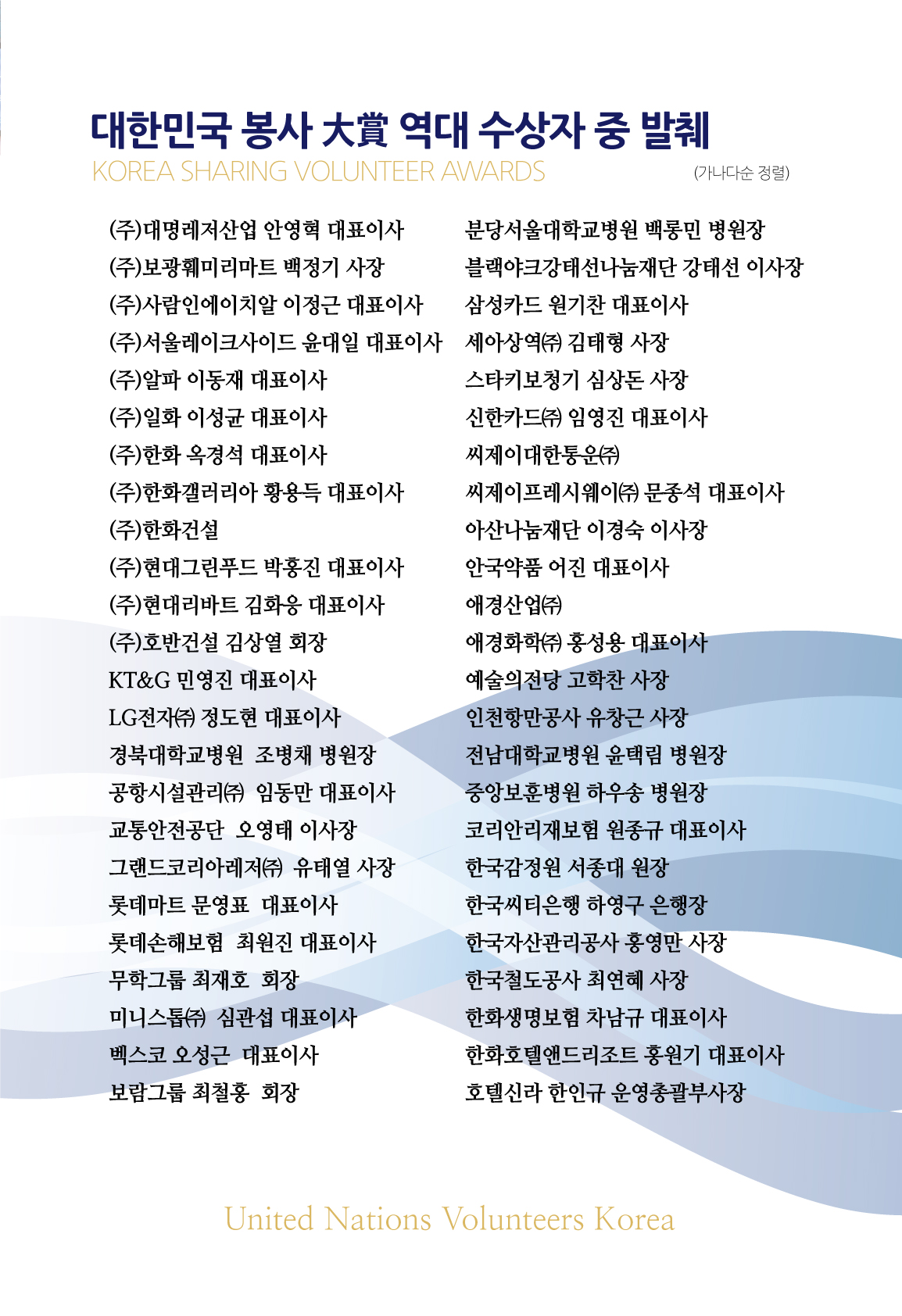 대한민국 봉사 大賞 역대 수상자 중 발췌
KOREA SHARING VOLUNTEER AWARDS
(가나다순 정렬)

(주)대명레저산업 안영혁 대표이사
(주)보광훼미리마트 백정기 사장
(주)사람인에이치알 이정근 대표이사
(주)서울레이크사이드 윤대일 대표이사
(주)알파 이동재 대표이사
(주)일화 이성균 대표이사
(주)한화 옥경석 대표이사
(주)한화갤러리아 황용득 대표이사
(주)한화건설
(주)현대그린푸드 박홍진 대표이사
(주)현대리바트 김화응 대표이사
(주)호반건설 김상열 회장
KT&G 민영진 대표이사
LG전자㈜ 정도현 대표이사
경북대학교병원 조병채 병원장
공항시설관리㈜ 임동만 대표이사
교통안전공단 오영태 이사장
그랜드코리아레저㈜ 유태열 사장
롯데마트 문영표 대표이사
롯데손해보험 최원진 대표이사
무학그룹 최재호 회장
미니스톱㈜ 심관섭 대표이사
벡스코 오성근 대표이사
보람그룹 최철홍 회장

분당서울대학교병원 백롱민 병원장
블랙야크강태선나눔재단 강태선 이사장
삼성카드 원기찬 대표이사
세아상역㈜ 김태형 사장
스타키보청기 심상돈 사장
신한카드㈜ 임영진 대표이사
씨제이대한통운㈜
씨제이프레시웨이㈜ 문종석 대표이사
아산나눔재단 이경숙 이사장
안국약품 어진 대표이사
애경산업㈜
애경화학㈜ 홍성용 대표이사
예술의전당 고학찬 사장
인천항만공사 유창근 사장
전남대학교병원 윤택림 병원장
중앙보훈병원 하우송 병원장
코리안리재보험 원종규 대표이사
한국감정원 서종대 원장
한국씨티은행 하영구 은행장
한국자산관리공사 홍영만 사장
한국철도공사 최연혜 사장
한화생명보험 차남규 대표이사
한화호텔앤드리조트 홍원기 대표이사
호텔신라 한인규 운영총괄부사장

United Nations Volunteers Korea